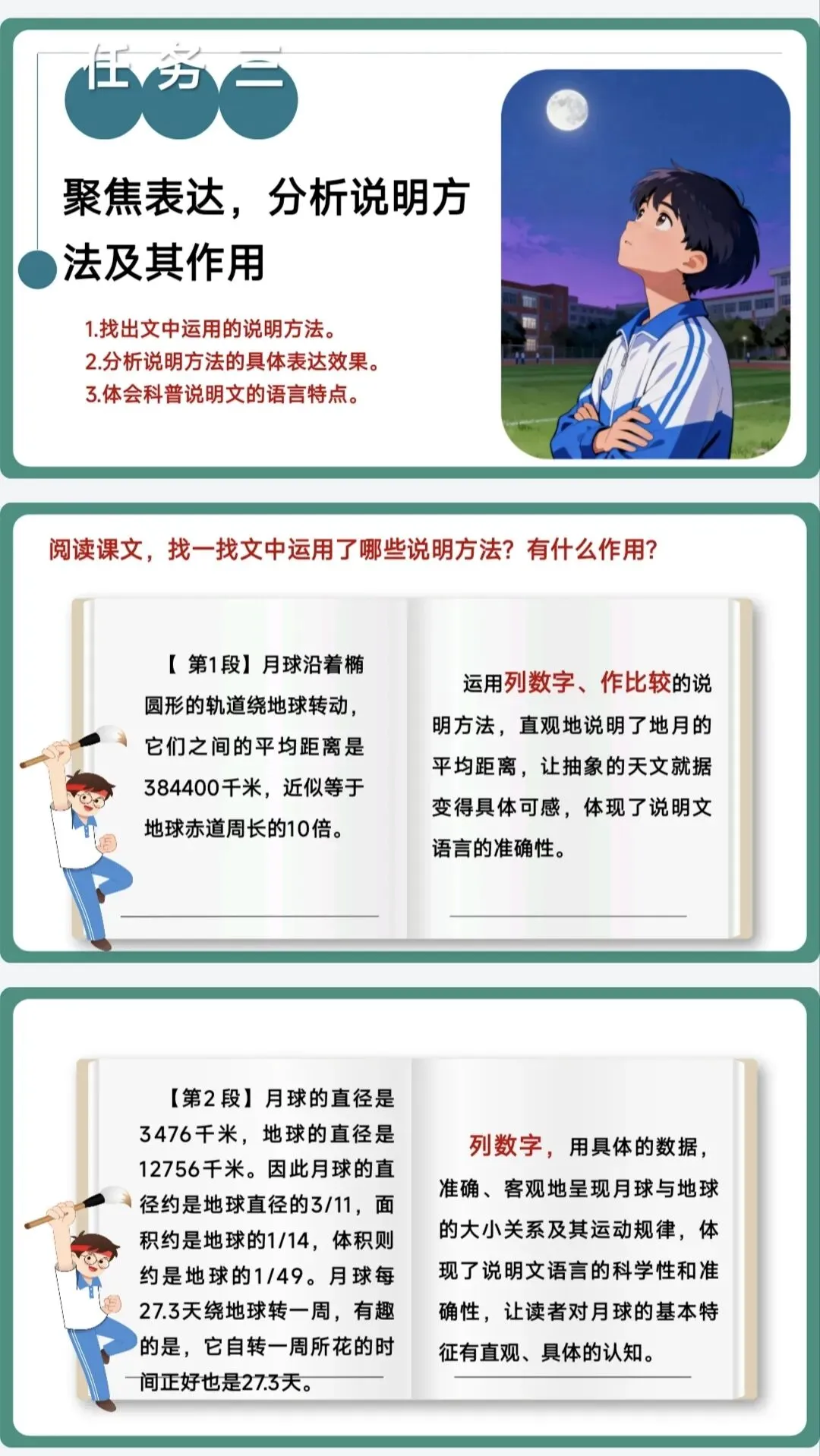 任务三

聚焦表达，分析说明方法及其作用

1.找出文中运用的说明方法。
2.分析说明方法的具体表达效果。
3.体会科普说明文的语言特点。

阅读课文，找一找文中运用了哪些说明方法？有什么作用？

【第1段】月球沿着椭圆形的轨道绕地球转动，它们之间的平均距离是384400千米，近似等于地球赤道周长的10倍。

运用列数字、作比较的说明方法，直观地说明了地月的平均距离，让抽象的天文就据变得具体可感，体现了说明文语言的准确性。

【第2段】月球的直径是3476千米，地球的直径是12756千米。因此月球的直径约是地球直径的3/11，面积约是地球的1/14，体积则约是地球的1/49。月球每27.3天绕地球转一周，有趣的是，它自转一周所花的时间正好也是27.3天。

列数字，用具体的数据，准确、客观地呈现月球与地球的大小关系及其运动规律，体现了说明文语言的科学性和准确性，让读者对月球的基本特征有直观、具体的认知。